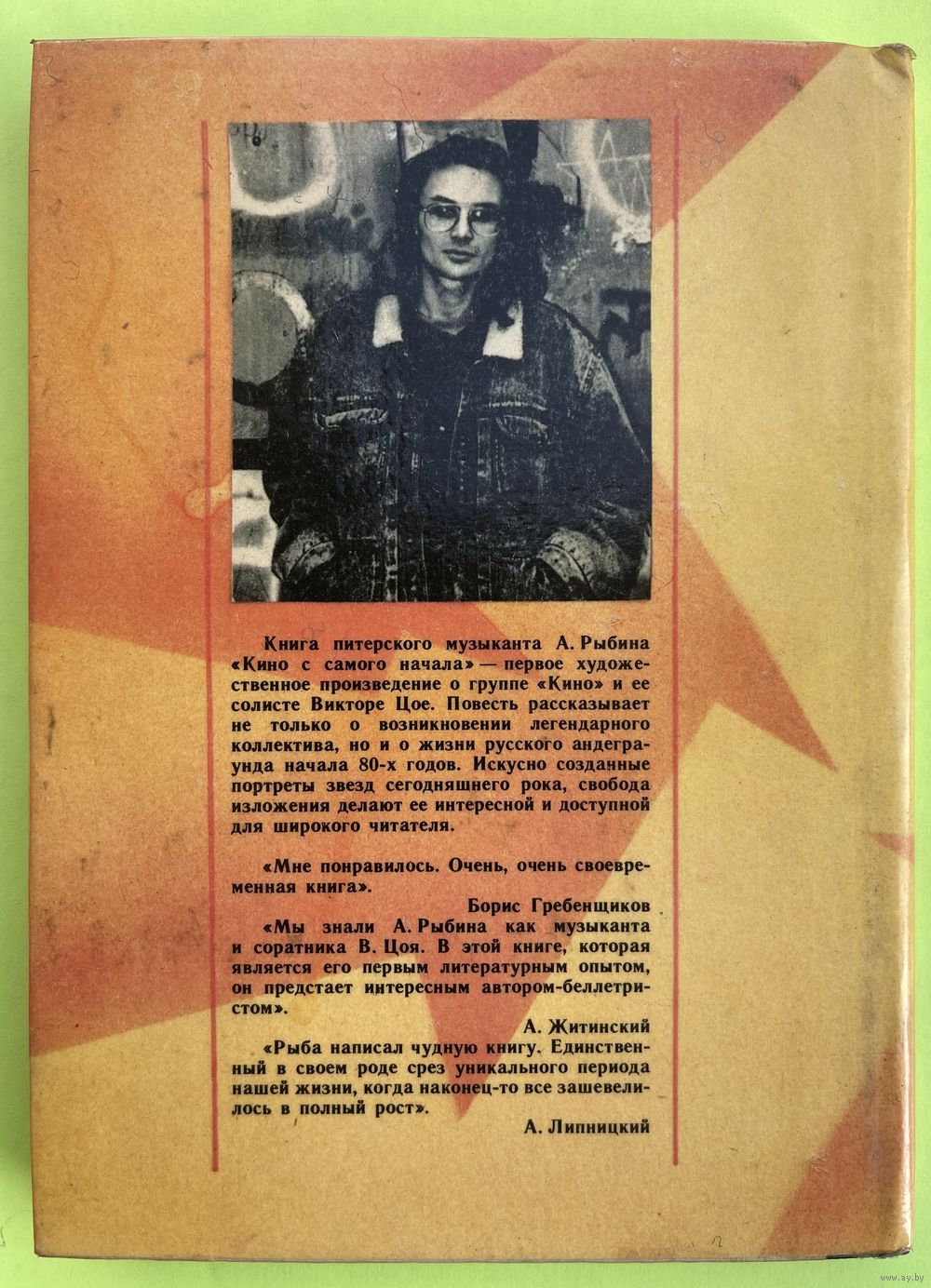 Книга питерского музыканта А. Рыбина «Кино с самого начала» — первое художественное произведение о группе «Кино» и ее солисте Викторе Цое. Повесть рассказывает не только о возникновении легендарного коллектива, но и о жизни русского андеграунда начала 80-х годов. Искусно созданные портреты звезд сегодняшнего рока, свобода изложения делают ее интересной и доступной для широкого читателя.

«Мне понравилось. Очень, очень своевременная книга».

Борис Гребенщиков

«Мы знали А. Рыбина как музыканта и соратника В. Цоя. В этой книге, которая является его первым литературным опытом, он предстает интересным автором-беллетристом».

А. Житинский

«Рыба написал чудную книгу. Единственный в своем роде срез уникального периода нашей жизни, когда наконец-то все зашевелилось в полный рост».

А. Липницкий

www.ay.by